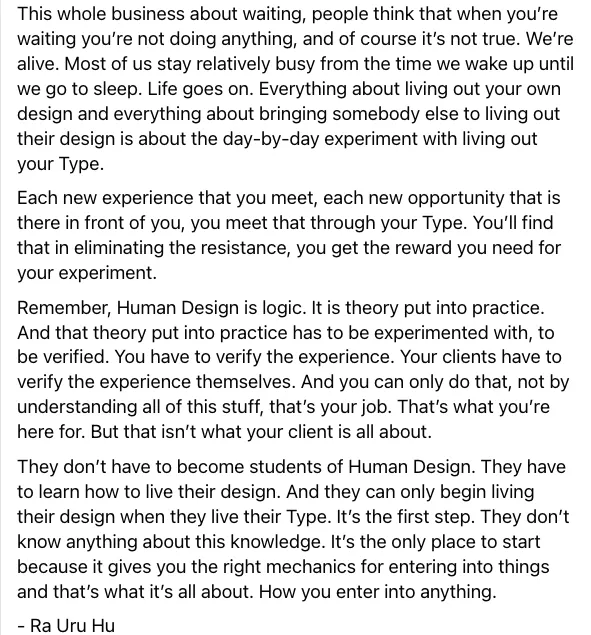 This whole business about waiting, people think that when you're waiting you're not doing anything, and of course it's not true. We're alive. Most of us stay relatively busy from the time we wake up until we go to sleep. Life goes on. Everything about living out your own design and everything about bringing somebody else to living out their design is about the day-by-day experiment with living out your Type.

Each new experience that you meet, each new opportunity that is there in front of you, you meet that through your Type. You'll find that in eliminating the resistance, you get the reward you need for your experiment.

Remember, Human Design is logic. It is theory put into practice. And that theory put into practice has to be experimented with, to be verified. You have to verify the experience. Your clients have to verify the experience themselves. And you can only do that, not by understanding all of this stuff, that's your job. That's what you're here for. But that isn't what your client is all about.

They don't have to become students of Human Design. They have to learn how to live their design. And they can only begin living their design when they live their Type. It's the first step. They don't know anything about this knowledge. It's the only place to start because it gives you the right mechanics for entering into things and that's what it's all about. How you enter into anything.

- Ra Uru Hu